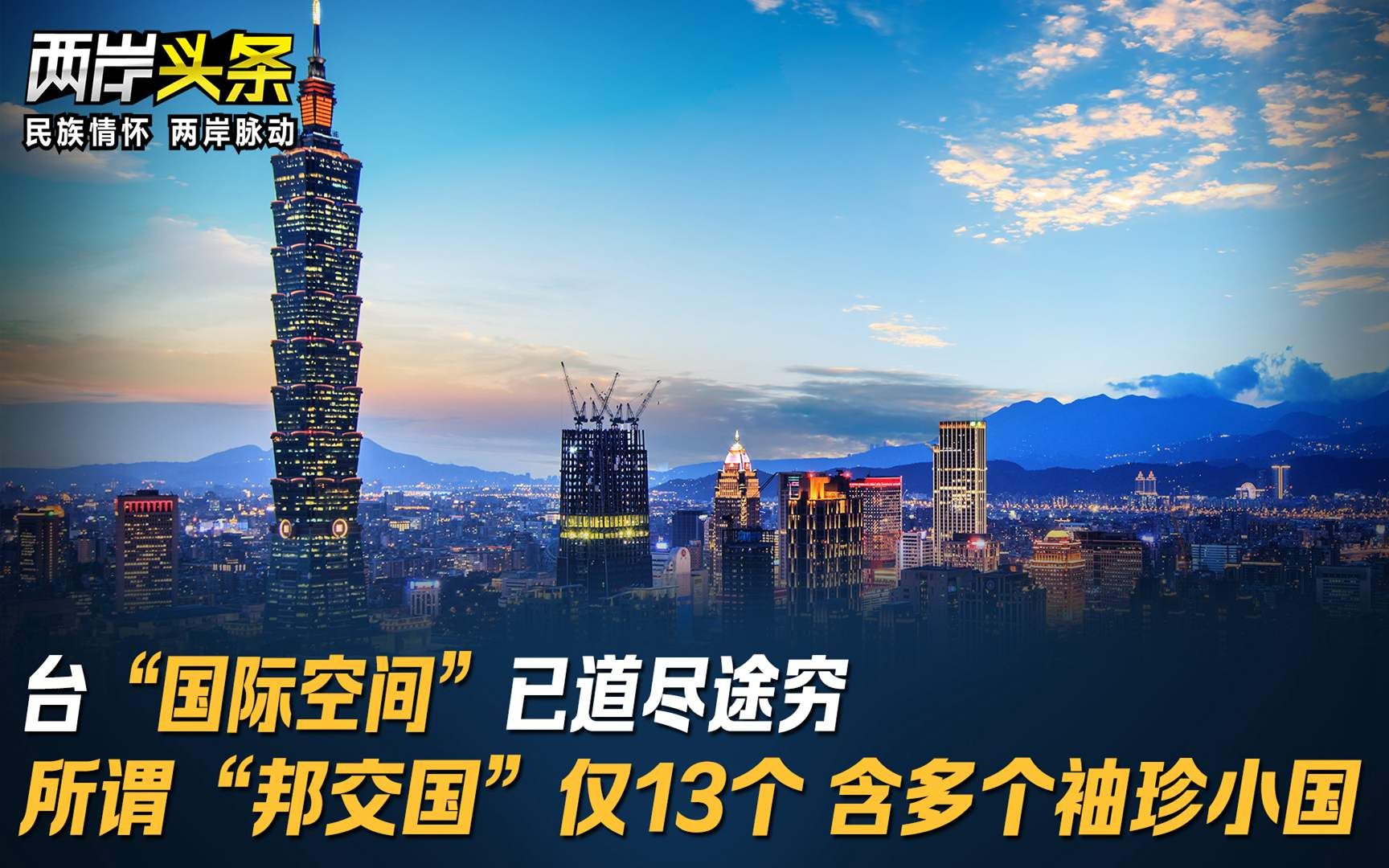 两岸头条
民族情怀 两岸脉动

台“国际空间”已道尽途穷
所谓“邦交国”仅13个 含多个袖珍小国